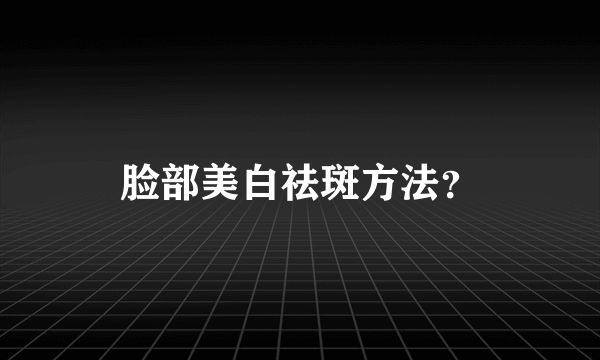 脸部美白祛斑方法？